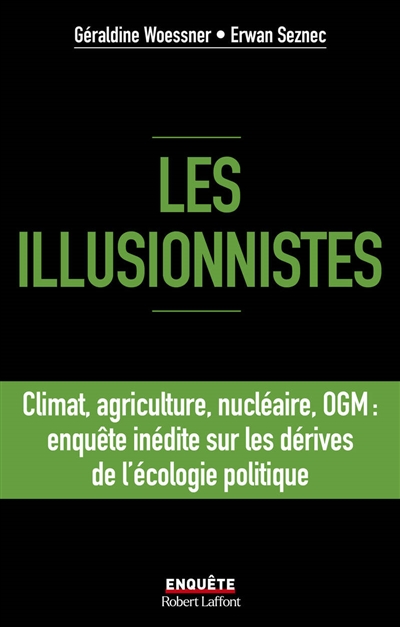 Géraldine Woessner • Erwan Seznec

LES ILLUSIONNISTES

Climat, agriculture, nucléaire, OGM : enquête inédite sur les dérives de l'écologie politique

ENQUÊTE
Robert Laffont